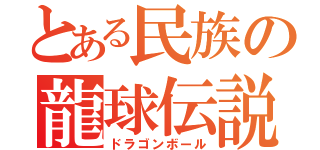 とある民族の
龍球伝説
ドラゴンボール